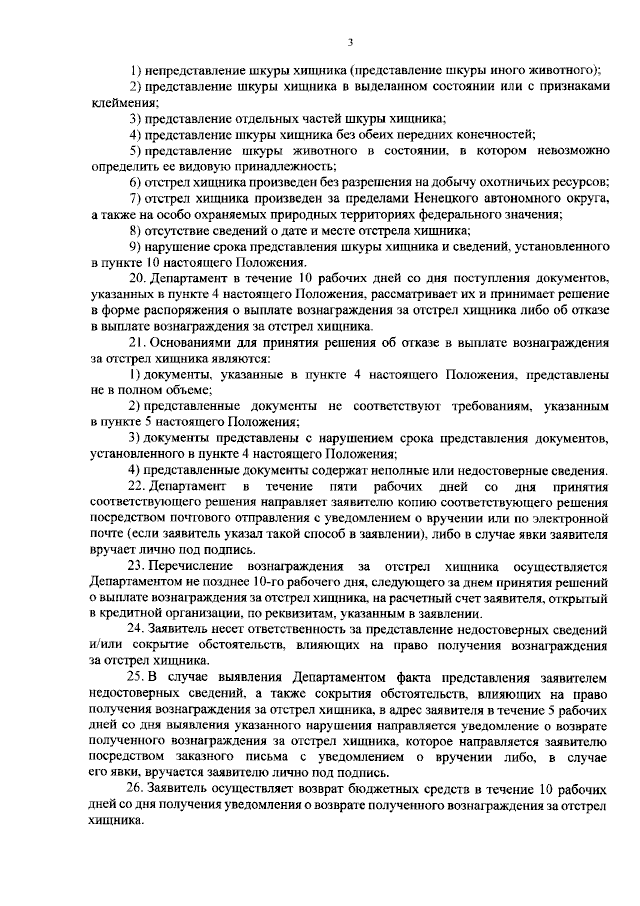 3

1) непредставление шкуры хищника (представление шкуры иного животного);

2) представление шкуры хищника в выделанном состоянии или с признаками клеймения;

3) представление отдельных частей шкуры хищника;

4) представление шкуры хищника без обеих передних конечностей;

5) представление шкуры животного в состоянии, в котором невозможно определить ее видовую принадлежность;

6) отстрел хищника произведен без разрешения на добычу охотничьих ресурсов;

7) отстрел хищника произведен за пределами Ненецкого автономного округа, а также на особо охраняемых природных территориях федерального значения;

8) отсутствие сведений о дате и месте отстрела хищника;

9) нарушение срока представления шкуры хищника и сведений, установленного в пункте 10 настоящего Положения.

20. Департамент в течение 10 рабочих дней со дня поступления документов, указанных в пункте 4 настоящего Положения, рассматривает их и принимает решение в форме распоряжения о выплате вознаграждения за отстрел хищника либо об отказе в выплате вознаграждения за отстрел хищника.

21. Основаниями для принятия решения об отказе в выплате вознаграждения за отстрел хищника являются:

1) документы, указанные в пункте 4 настоящего Положения, представлены не в полном объеме;

2) представленные документы не соответствуют требованиям, указанным в пункте 5 настоящего Положения;

3) документы представлены с нарушением срока представления документов, установленного в пункте 4 настоящего Положения;

4) представленные документы содержат неполные или недостоверные сведения.

22. Департамент в течение пяти рабочих дней со дня принятия соответствующего решения направляет заявителю копию соответствующего решения посредством почтового отправления с уведомлением о вручении или по электронной почте (если заявитель указал такой способ в заявлении), либо в случае явки заявителя вручает лично под подпись.

23. Перечисление вознаграждения за отстрел хищника осуществляется Департаментом не позднее 10-го рабочего дня, следующего за днем принятия решений о выплате вознаграждения за отстрел хищника, на расчетный счет заявителя, открытый в кредитной организации, по реквизитам, указанным в заявлении.

24. Заявитель несет ответственность за представление недостоверных сведений и/или сокрытие обстоятельств, влияющих на право получения вознаграждения за отстрел хищника.

25. В случае выявления Департаментом факта представления заявителем недостоверных сведений, а также сокрытия обстоятельств, влияющих на право получения вознаграждения за отстрел хищника, в адрес заявителя в течение 5 рабочих дней со дня выявления указанного нарушения направляется уведомление о возврате полученного вознаграждения за отстрел хищника, которое направляется заявителю посредством заказного письма с уведомлением о вручении либо, в случае его явки, вручается заявителю лично под подпись.

26. Заявитель осуществляет возврат бюджетных средств в течение 10 рабочих дней со дня получения уведомления о возврате полученного вознаграждения за отстрел хищника.